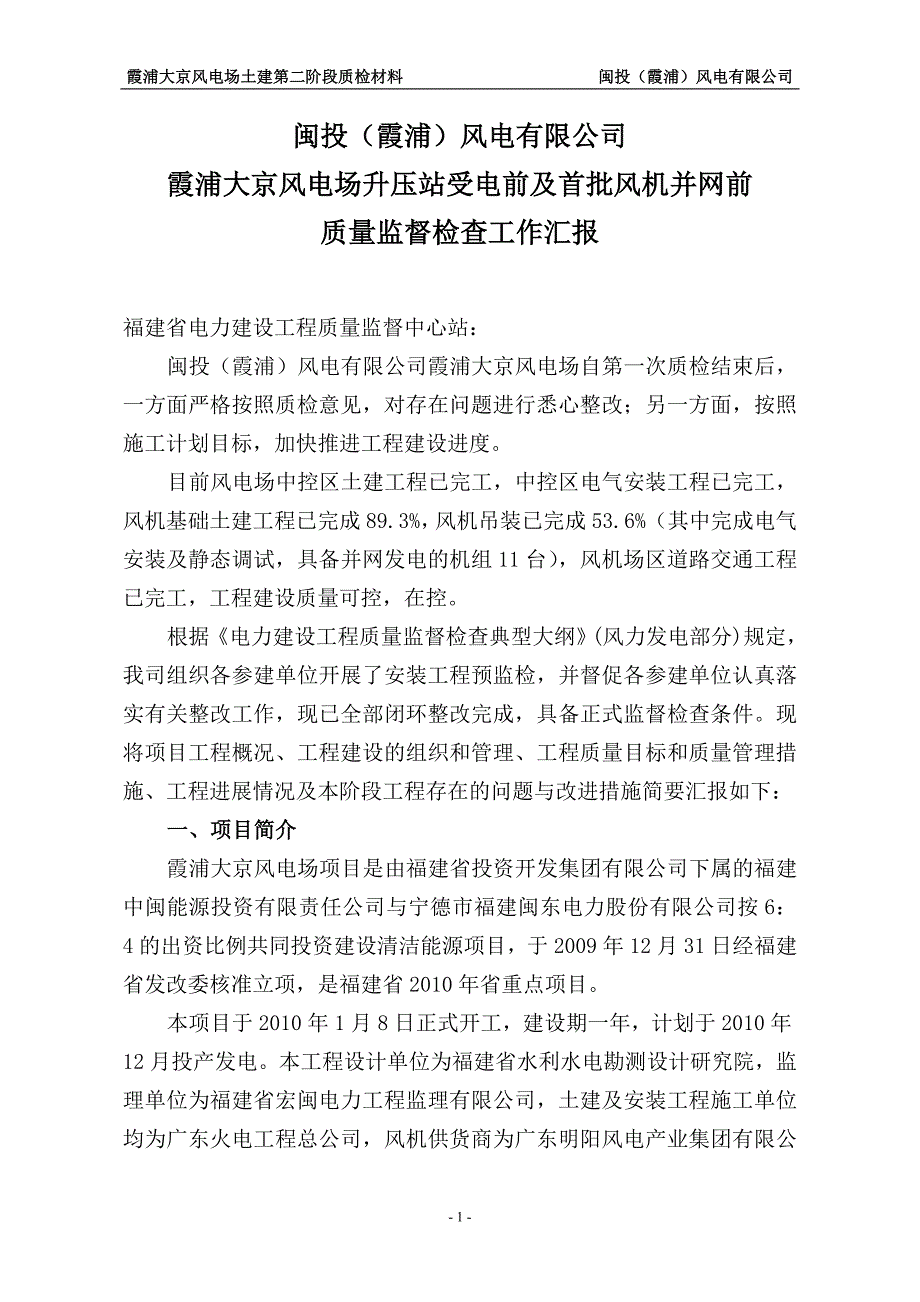 霞浦大京风电场土建第二阶段质检材料　　闽投（霞浦）风电有限公司

闽投（霞浦）风电有限公司
霞浦大京风电场升压站受电前及首批风机并网前
质量监督检查工作汇报

福建省电力建设工程质量监督中心站：

闽投（霞浦）风电有限公司霞浦大京风电场自第一次质检结束后，一方面严格按照质检意见，对存在问题进行悉心整改；另一方面，按照施工计划目标，加快推进工程建设进度。

目前风电场中控区土建工程已完工，中控区电气安装工程已完工，风机基础土建工程已完成 89.3%，风机吊装已完成 53.6%（其中完成电气安装及静态调试，具备并网发电的机组 11 台），风机场区道路交通工程已完工，工程建设质量可控，在控。

根据《电力建设工程质量监督检查典型大纲》(风力发电部分)规定，我司组织各参建单位开展了安装工程预监检，并督促各参建单位认真落实有关整改工作，现已全部闭环整改完成，具备正式监督检查条件。现将项目工程概况、工程建设的组织和管理、工程质量目标和质量管理措施、工程进展情况及本阶段工程存在的问题与改进措施简要汇报如下：

一、项目简介

霞浦大京风电场项目是由福建省投资开发集团有限公司下属的福建中闽能源投资有限责任公司与宁德市福建闽东电力股份有限公司按 6：4 的出资比例共同投资建设清洁能源项目，于 2009 年 12 月 31 日经福建省发改委核准立项，是福建省 2010 年省重点项目。

本项目于 2010 年 1 月 8 日正式开工，建设期一年，计划于 2010 年 12 月投产发电。本工程设计单位为福建省水利水电勘测设计研究院，监理单位为福建省宏闽电力工程监理有限公司，土建及安装工程施工单位均为广东火电工程总公司，风机供货商为广东明阳风电产业集团有限公

- 1 -